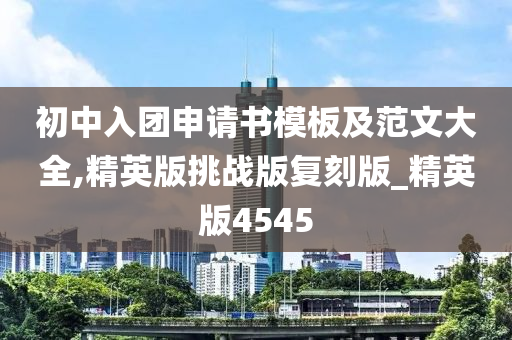 初中入团申请书模板及范文大全,精英版挑战版复刻版_精英版4545